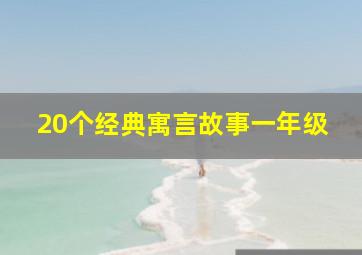 20个经典寓言故事一年级